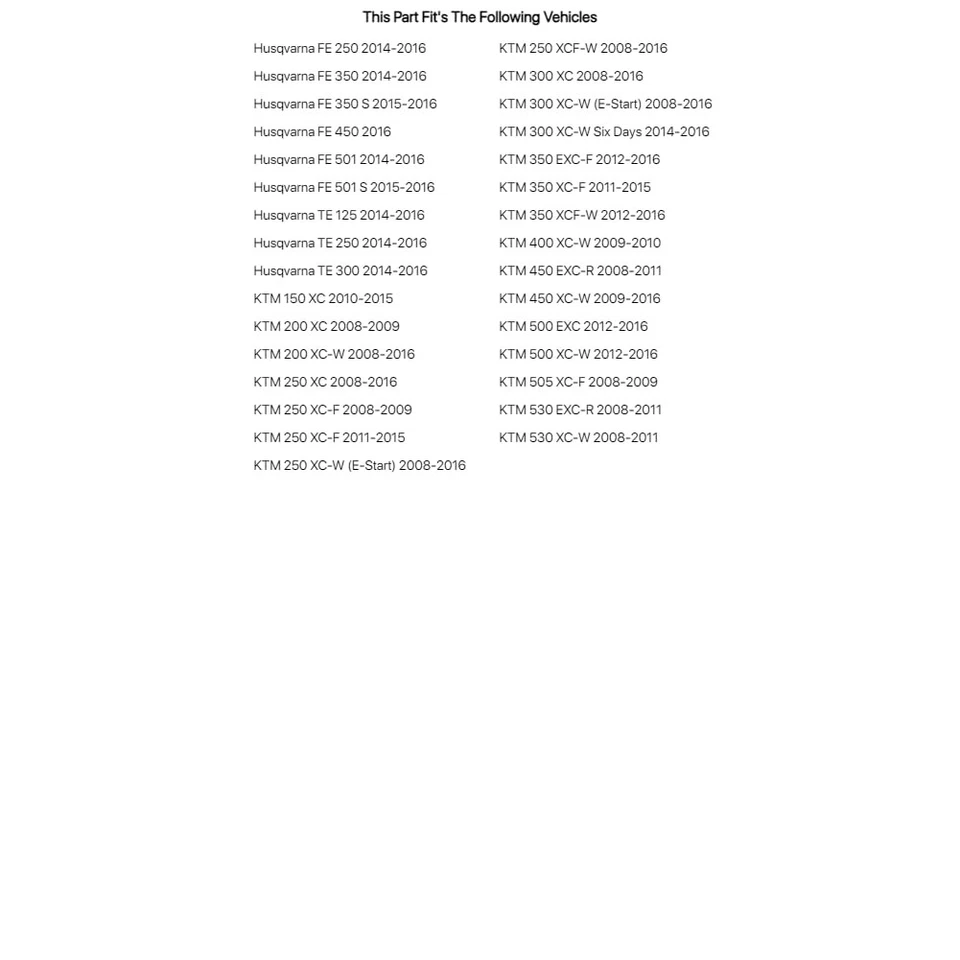 This Part Fit's The Following Vehicles

Husqvarna FE 250 2014-2016
Husqvarna FE 350 2014-2016
Husqvarna FE 350 S 2015-2016
Husqvarna FE 450 2016
Husqvarna FE 501 2014-2016
Husqvarna FE 501 S 2015-2016
Husqvarna TE 125 2014-2016
Husqvarna TE 250 2014-2016
Husqvarna TE 300 2014-2016
KTM 150 XC 2010-2015
KTM 200 XC 2008-2009
KTM 200 XC-W 2008-2016
KTM 250 XC 2008-2016
KTM 250 XC-F 2008-2009
KTM 250 XC-F 2011-2015
KTM 250 XC-W (E-Start) 2008-2016

KTM 250 XCF-W 2008-2016
KTM 300 XC 2008-2016
KTM 300 XC-W (E-Start) 2008-2016
KTM 300 XC-W Six Days 2014-2016
KTM 350 EXC-F 2012-2016
KTM 350 XC-F 2011-2015
KTM 350 XCF-W 2012-2016
KTM 400 XC-W 2009-2010
KTM 450 EXC-R 2008-2011
KTM 450 XC-W 2009-2016
KTM 500 EXC 2012-2016
KTM 500 XC-W 2012-2016
KTM 505 XC-F 2008-2009
KTM 530 EXC-R 2008-2011
KTM 530 XC-W 2008-2011